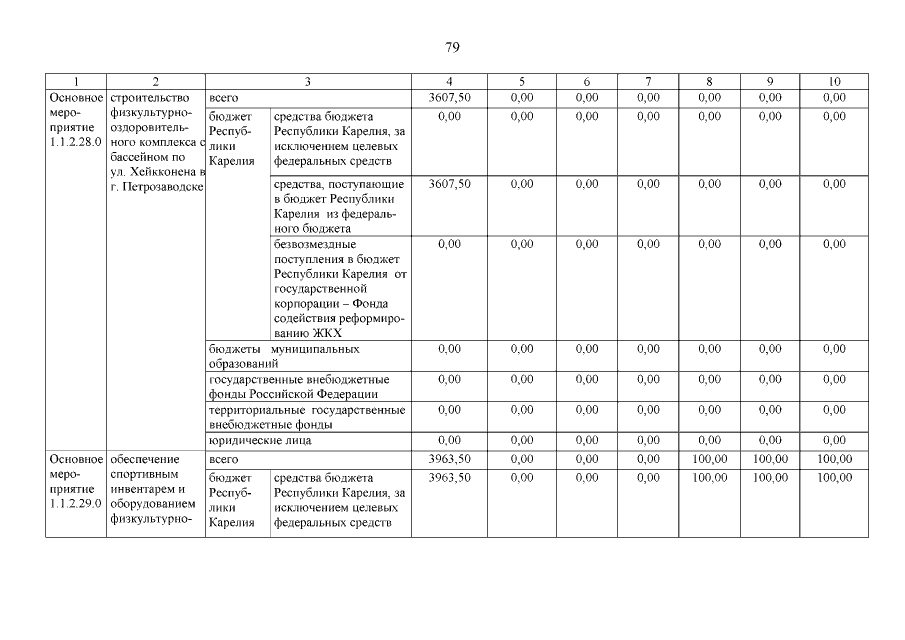 79

| 1 | 2 | 3 | | 4 | 5 | 6 | 7 | 8 | 9 | 10 |
|---|---|---|---|---|---|---|---|---|---|---|
| Основное мероприятие 1.1.2.28.0 | строительство физкультурно-оздоровительного комплекса с бассейном по ул. Хейкконена в г. Петрозаводске | всего | | 3607,50 | 0,00 | 0,00 | 0,00 | 0,00 | 0,00 | 0,00 |
| | | бюджет Республики Карелия | средства бюджета Республики Карелия, за исключением целевых федеральных средств | 0,00 | 0,00 | 0,00 | 0,00 | 0,00 | 0,00 | 0,00 |
| | | | средства, поступающие в бюджет Республики Карелия из федерального бюджета | 3607,50 | 0,00 | 0,00 | 0,00 | 0,00 | 0,00 | 0,00 |
| | | | безвозмездные поступления в бюджет Республики Карелия от государственной корпорации – Фонда содействия реформированию ЖКХ | 0,00 | 0,00 | 0,00 | 0,00 | 0,00 | 0,00 | 0,00 |
| | | бюджеты муниципальных образований | | 0,00 | 0,00 | 0,00 | 0,00 | 0,00 | 0,00 | 0,00 |
| | | государственные внебюджетные фонды Российской Федерации | | 0,00 | 0,00 | 0,00 | 0,00 | 0,00 | 0,00 | 0,00 |
| | | территориальные государственные внебюджетные фонды | | 0,00 | 0,00 | 0,00 | 0,00 | 0,00 | 0,00 | 0,00 |
| | | юридические лица | | 0,00 | 0,00 | 0,00 | 0,00 | 0,00 | 0,00 | 0,00 |
| Основное мероприятие 1.1.2.29.0 | обеспечение спортивным инвентарем и оборудованием физкультурно- | всего | | 3963,50 | 0,00 | 0,00 | 0,00 | 100,00 | 100,00 | 100,00 |
| | | бюджет Республики Карелия | средства бюджета Республики Карелия, за исключением целевых федеральных средств | 3963,50 | 0,00 | 0,00 | 0,00 | 100,00 | 100,00 | 100,00 |